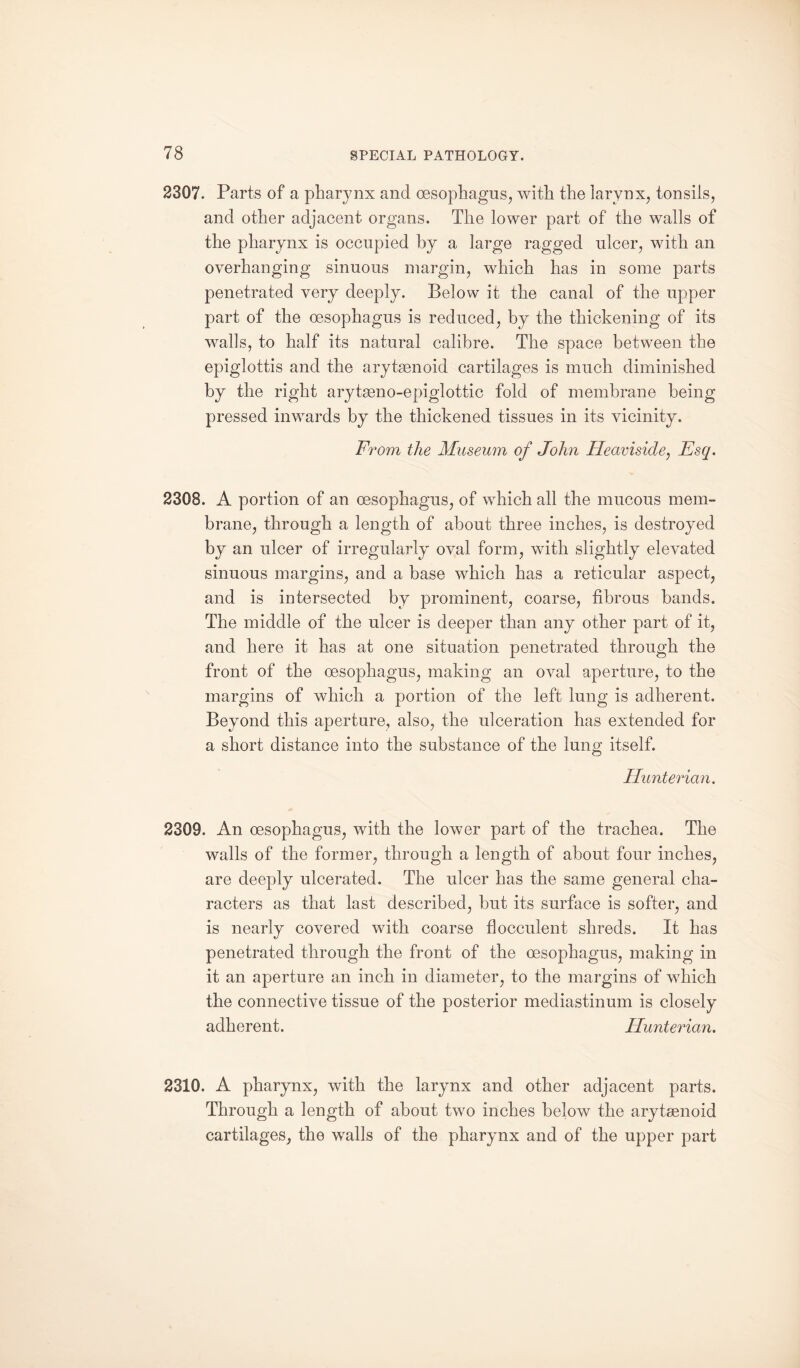 78 SPECIAL PATHOLOGY.

2307. Parts of a pharynx and œsophagus, with the larynx, tonsils, and other adjacent organs. The lower part of the walls of the pharynx is occupied by a large ragged ulcer, with an overhanging sinuous margin, which has in some parts penetrated very deeply. Below it the canal of the upper part of the œsophagus is reduced, by the thickening of its walls, to half its natural calibre. The space between the epiglottis and the arytænoid cartilages is much diminished by the right arytæno-epiglottic fold of membrane being pressed inwards by the thickened tissues in its vicinity.

From the Museum of John Heaviside, Esq.

2308. A portion of an œsophagus, of which all the mucous membrane, through a length of about three inches, is destroyed by an ulcer of irregularly oval form, with slightly elevated sinuous margins, and a base which has a reticular aspect, and is intersected by prominent, coarse, fibrous bands. The middle of the ulcer is deeper than any other part of it, and here it has at one situation penetrated through the front of the œsophagus, making an oval aperture, to the margins of which a portion of the left lung is adherent. Beyond this aperture, also, the ulceration has extended for a short distance into the substance of the lung itself.

Hunterian.

2309. An œsophagus, with the lower part of the trachea. The walls of the former, through a length of about four inches, are deeply ulcerated. The ulcer has the same general characters as that last described, but its surface is softer, and is nearly covered with coarse flocculent shreds. It has penetrated through the front of the œsophagus, making in it an aperture an inch in diameter, to the margins of which the connective tissue of the posterior mediastinum is closely adherent. Hunterian.

2310. A pharynx, with the larynx and other adjacent parts. Through a length of about two inches below the arytænoid cartilages, the walls of the pharynx and of the upper part